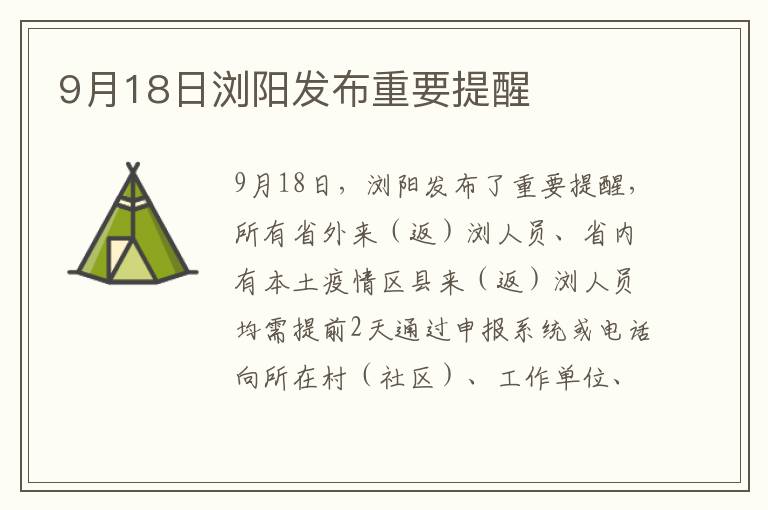 9月18日浏阳发布重要提醒

9月18日，浏阳发布了重要提醒，所有省外来（返）浏人员、省内有本土疫情区县来（返）浏人员均需提前2天通过申报系统或电话向所在村（社区）、工作单位、